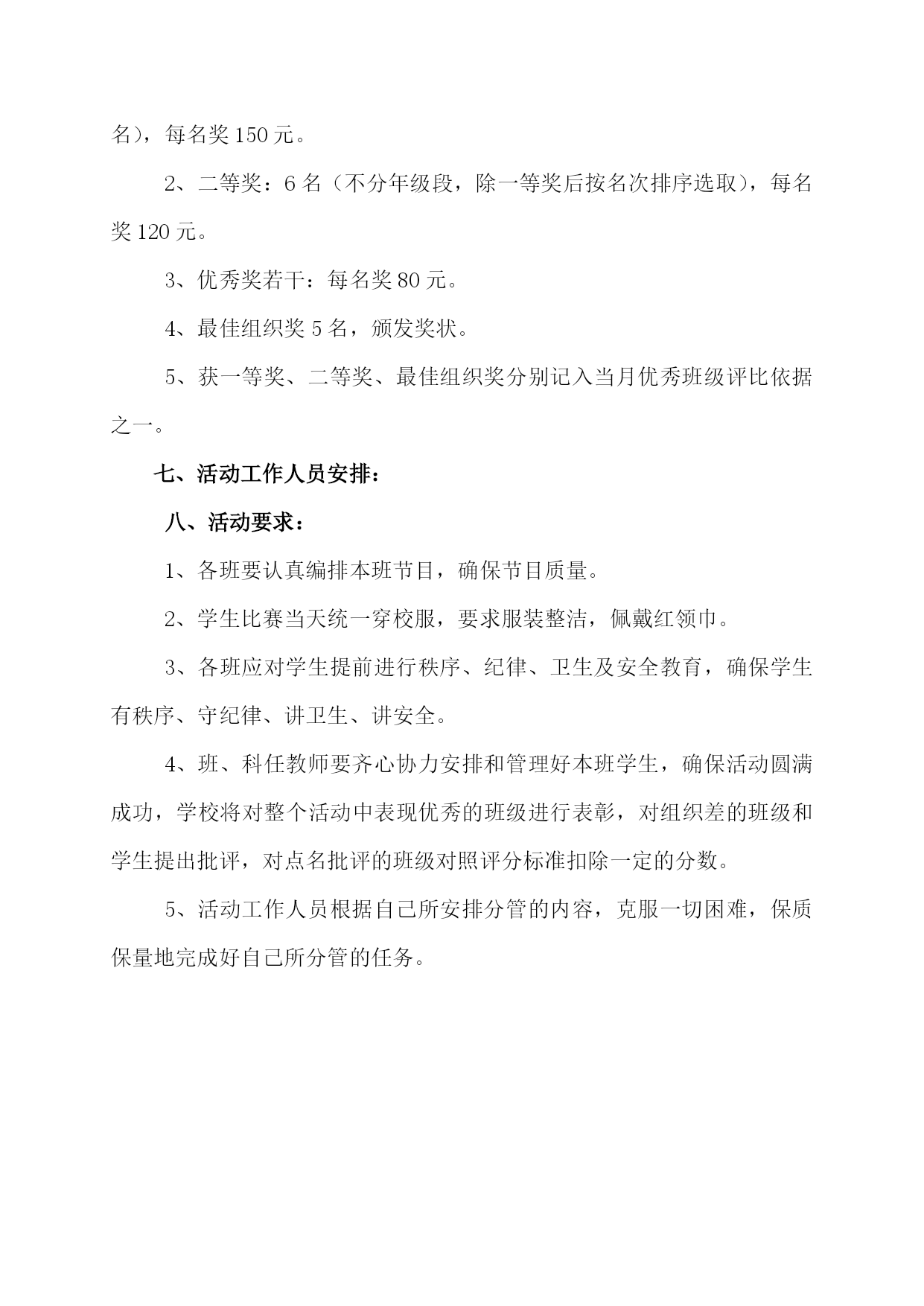 名），每名奖 150 元。

2、二等奖：6 名（不分年级段，除一等奖后按名次排序选取），每名奖 120 元。

3、优秀奖若干：每名奖 80 元。

4、最佳组织奖 5 名，颁发奖状。

5、获一等奖、二等奖、最佳组织奖分别记入当月优秀班级评比依据之一。

七、活动工作人员安排：

八、活动要求：

1、各班要认真编排本班节目，确保节目质量。

2、学生比赛当天统一穿校服，要求服装整洁，佩戴红领巾。

3、各班应对学生提前进行秩序、纪律、卫生及安全教育，确保学生有秩序、守纪律、讲卫生、讲安全。

4、班、科任教师要齐心协力安排和管理好本班学生，确保活动圆满成功，学校将对整个活动中表现优秀的班级进行表彰，对组织差的班级和学生提出批评，对点名批评的班级对照评分标准扣除一定的分数。

5、活动工作人员根据自己所安排分管的内容，克服一切困难，保质保量地完成好自己所分管的任务。